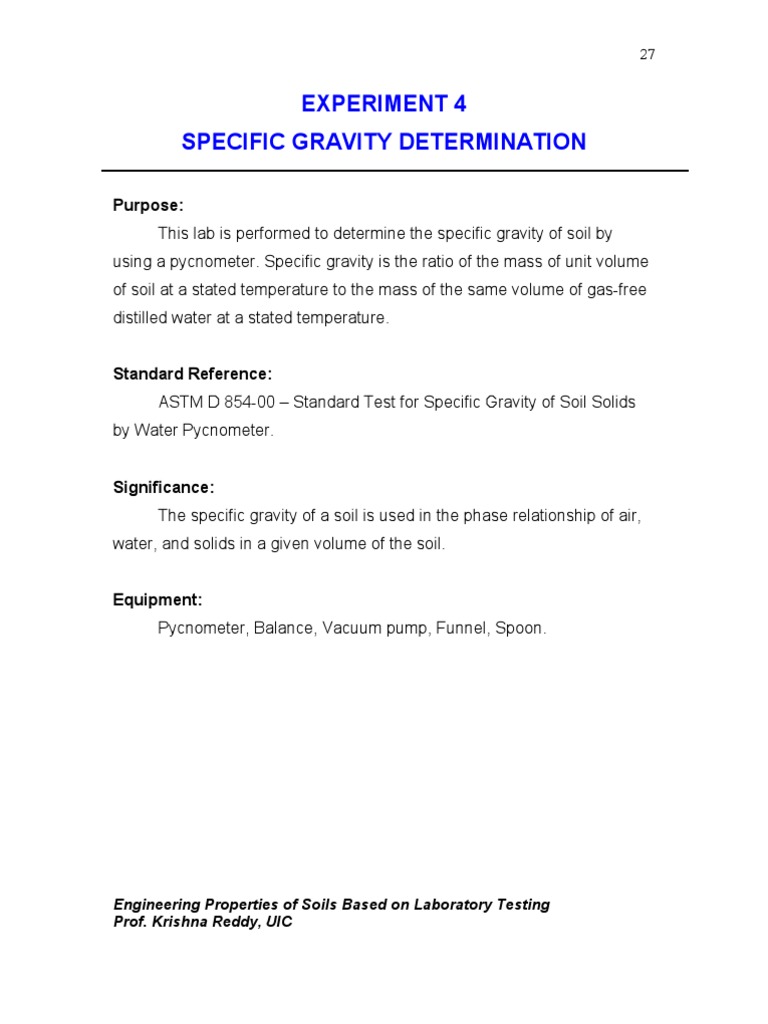 27

EXPERIMENT 4

SPECIFIC GRAVITY DETERMINATION

Purpose:

This lab is performed to determine the specific gravity of soil by using a pycnometer. Specific gravity is the ratio of the mass of unit volume of soil at a stated temperature to the mass of the same volume of gas-free distilled water at a stated temperature.

Standard Reference:

ASTM D 854-00 – Standard Test for Specific Gravity of Soil Solids by Water Pycnometer.

Significance:

The specific gravity of a soil is used in the phase relationship of air, water, and solids in a given volume of the soil.

Equipment:

Pycnometer, Balance, Vacuum pump, Funnel, Spoon.

Engineering Properties of Soils Based on Laboratory Testing
Prof. Krishna Reddy, UIC